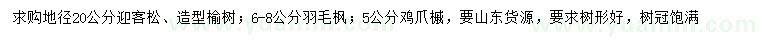 求购地径20公分迎客松、造型榆树；6-8公分羽毛枫；5公分鸡爪槭，要山东货源，要求树形好，树冠饱满